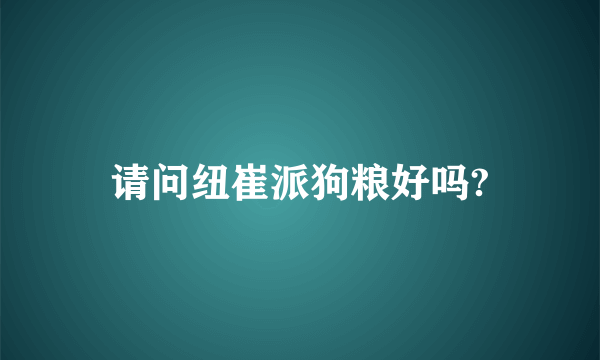 请问纽崔派狗粮好吗?